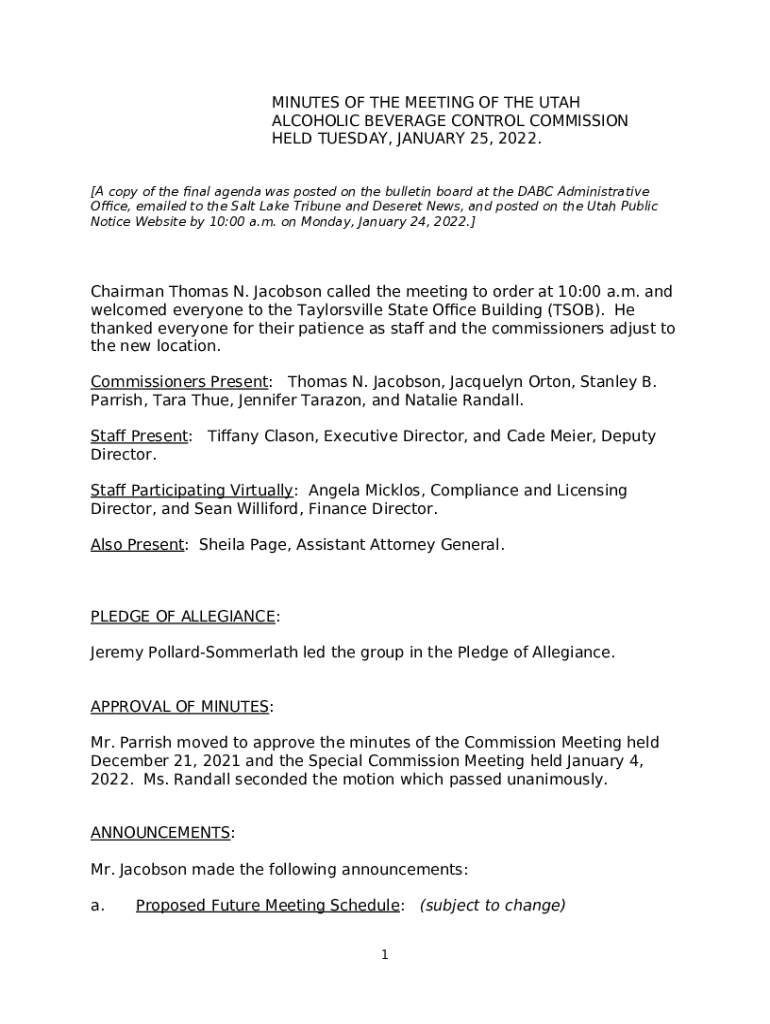 MINUTES OF THE MEETING OF THE UTAH ALCOHOLIC BEVERAGE CONTROL COMMISSION HELD TUESDAY, JANUARY 25, 2022.

[A copy of the final agenda was posted on the bulletin board at the DABC Administrative Office, emailed to the Salt Lake Tribune and Deseret News, and posted on the Utah Public Notice Website by 10:00 a.m. on Monday, January 24, 2022.]

Chairman Thomas N. Jacobson called the meeting to order at 10:00 a.m. and welcomed everyone to the Taylorsville State Office Building (TSOB). He thanked everyone for their patience as staff and the commissioners adjust to the new location.

Commissioners Present: Thomas N. Jacobson, Jacquelyn Orton, Stanley B. Parrish, Tara Thue, Jennifer Tarazon, and Natalie Randall.

Staff Present: Tiffany Clason, Executive Director, and Cade Meier, Deputy Director.

Staff Participating Virtually: Angela Micklos, Compliance and Licensing Director, and Sean Williford, Finance Director.

Also Present: Sheila Page, Assistant Attorney General.

PLEDGE OF ALLEGIANCE:

Jeremy Pollard-Sommerlath led the group in the Pledge of Allegiance.

APPROVAL OF MINUTES:

Mr. Parrish moved to approve the minutes of the Commission Meeting held December 21, 2021 and the Special Commission Meeting held January 4, 2022. Ms. Randall seconded the motion which passed unanimously.

ANNOUNCEMENTS:

Mr. Jacobson made the following announcements:

a. Proposed Future Meeting Schedule: (subject to change)

1